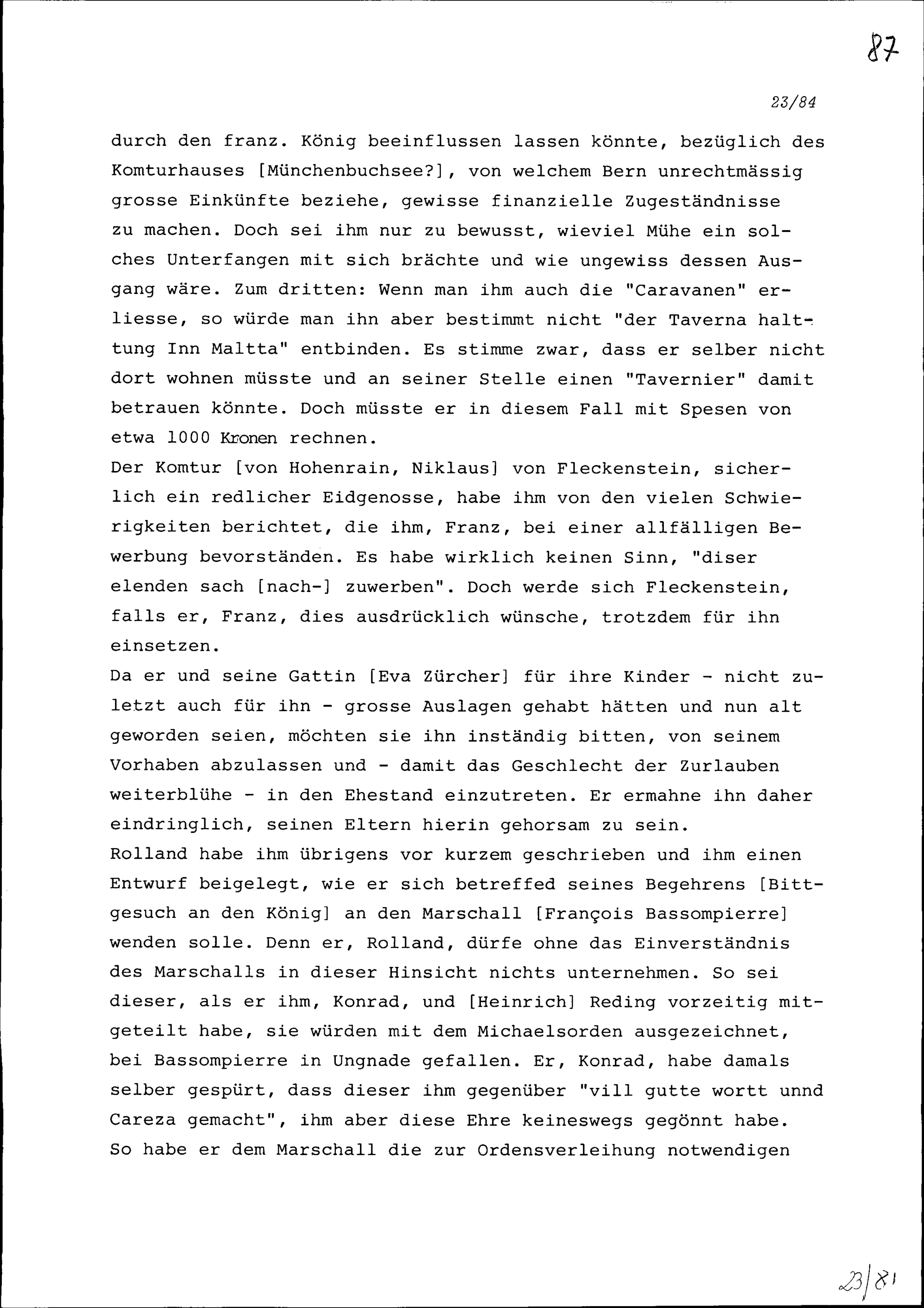 87

23/84

durch den franz. König beeinflussen lassen könnte, bezüglich des Komturhauses [Münchenbuchsee?], von welchem Bern unrechtmässig grosse Einkünfte beziehe, gewisse finanzielle Zugeständnisse zu machen. Doch sei ihm nur zu bewusst, wieviel Mühe ein solches Unterfangen mit sich brächte und wie ungewiss dessen Ausgang wäre. Zum dritten: Wenn man ihm auch die "Caravanen" erliesse, so würde man ihn aber bestimmt nicht "der Taverna halttung Inn Maltta" entbinden. Es stimme zwar, dass er selber nicht dort wohnen müsste und an seiner Stelle einen "Tavernier" damit betrauen könnte. Doch müsste er in diesem Fall mit Spesen von etwa 1000 Kronen rechnen.
Der Komtur [von Hohenrain, Niklaus] von Fleckenstein, sicherlich ein redlicher Eidgenosse, habe ihm von den vielen Schwierigkeiten berichtet, die ihm, Franz, bei einer allfälligen Bewerbung bevorständen. Es habe wirklich keinen Sinn, "diser elenden sach [nach-] zuwerben". Doch werde sich Fleckenstein, falls er, Franz, dies ausdrücklich wünsche, trotzdem für ihn einsetzen.
Da er und seine Gattin [Eva Zürcher] für ihre Kinder - nicht zuletzt auch für ihn - grosse Auslagen gehabt hätten und nun alt geworden seien, möchten sie ihn inständig bitten, von seinem Vorhaben abzulassen und - damit das Geschlecht der Zurlauben weiterblühe - in den Ehestand einzutreten. Er ermahne ihn daher eindringlich, seinen Eltern hierin gehorsam zu sein.
Rolland habe ihm übrigens vor kurzem geschrieben und ihm einen Entwurf beigelegt, wie er sich betreffed seines Begehrens [Bittgesuch an den König] an den Marschall [François Bassompierre] wenden solle. Denn er, Rolland, dürfe ohne das Einverständnis des Marschalls in dieser Hinsicht nichts unternehmen. So sei dieser, als er ihm, Konrad, und [Heinrich] Reding vorzeitig mitgeteilt habe, sie würden mit dem Michaelsorden ausgezeichnet, bei Bassompierre in Ungnade gefallen. Er, Konrad, habe damals selber gespürt, dass dieser ihm gegenüber "vill gutte wortt unnd Careza gemacht", ihm aber diese Ehre keineswegs gegönnt habe.
So habe er dem Marschall die zur Ordensverleihung notwendigen

23/81